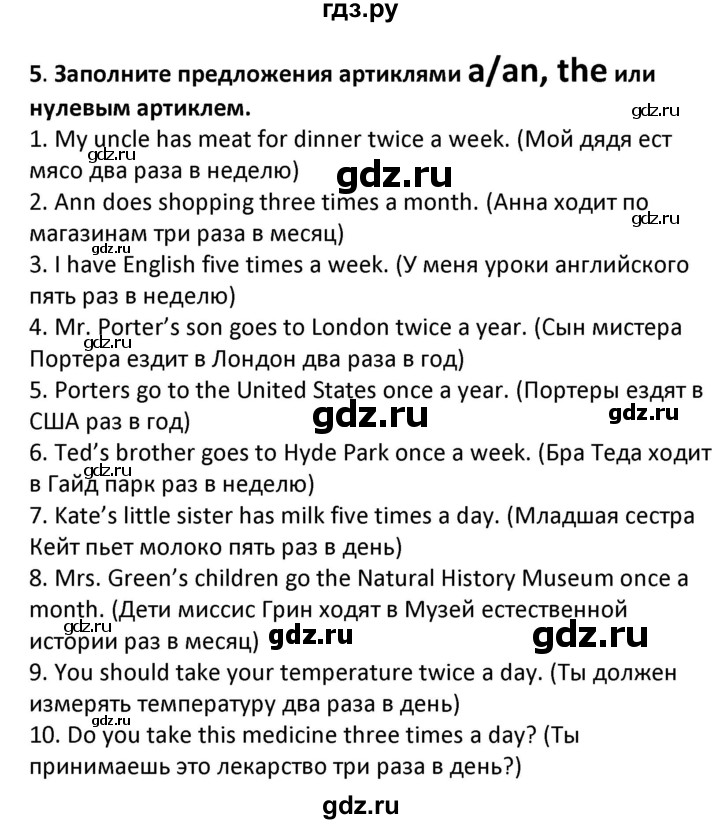 гдз.ру

5. Заполните предложения артиклями a/an, the или нулевым артиклем.
gdz.ru
1. My uncle has meat for dinner twice a week. (Мой дядя ест мясо два раза в неделю)
gdz.ru
gdz.ru
2. Ann does shopping three times a month. (Анна ходит по магазинам три раза в месяц)
gdz.ru
3. I have English five times a week. (У меня уроки английского пять раз в неделю)
4. Mr. Porter's son goes to London twice a year. (Сын мистера Портера ездит в Лондон два раза в год)
gdz.ru
5. Porters go to the United States once a year. (Портеры ездят в США раз в год)
gdz.ru
gdz.ru
6. Ted's brother goes to Hyde Park once a week. (Бра Теда ходит в Гайд парк раз в неделю)
gdz.ru
7. Kate's little sister has milk five times a day. (Младшая сестра Кейт пьет молоко пять раз в день)
8. Mrs. Green's children go the Natural History Museum once a month. (Дети миссис Грин ходят в Музей естественной истории раз в месяц)
gdz.ru
gdz.ru
gdz.ru
9. You should take your temperature twice a day. (Ты должен измерять температуру два раза в день)
gdz.ru
10. Do you take this medicine three times a day? (Ты принимаешь это лекарство три раза в день?)

gdz.ru